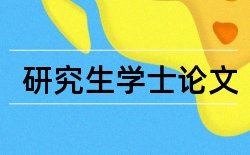 研究生学士论文